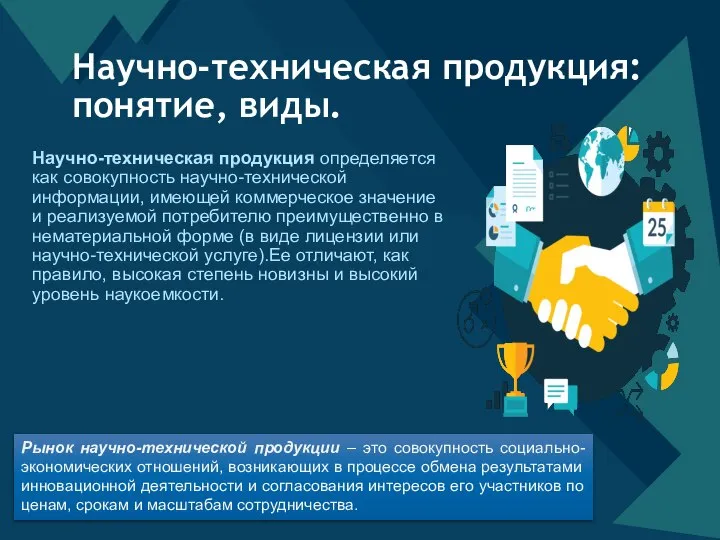 Научно-техническая продукция: понятие, виды.

Научно-техническая продукция определяется как совокупность научно-технической информации, имеющей коммерческое значение и реализуемой потребителю преимущественно в нематериальной форме (в виде лицензии или научно-технической услуге).Ее отличают, как правило, высокая степень новизны и высокий уровень наукоемкости.

25

Рынок научно-технической продукции – это совокупность социально-экономических отношений, возникающих в процессе обмена результатами инновационной деятельности и согласования интересов его участников по ценам, срокам и масштабам сотрудничества.